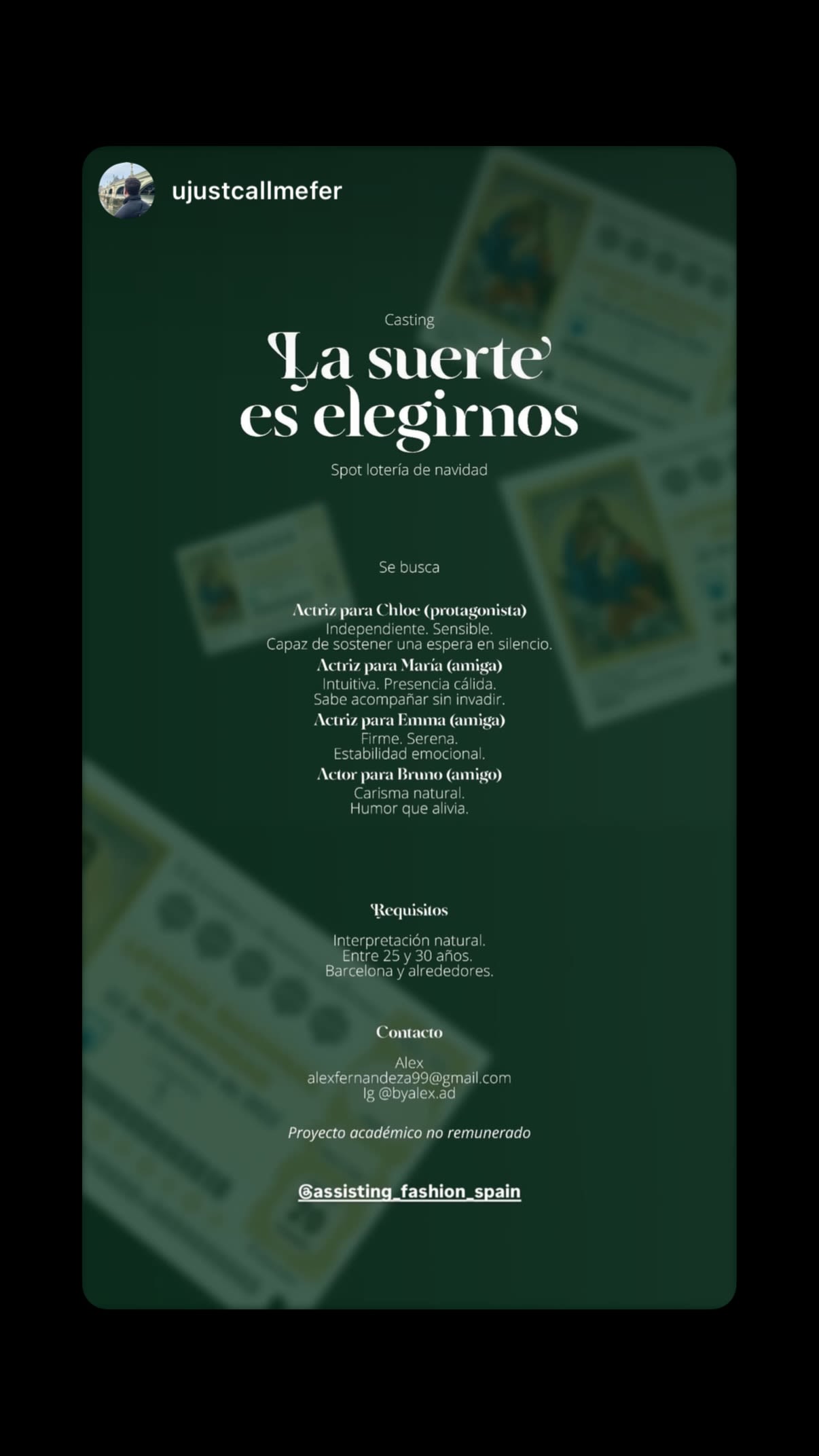 ujustcallmefer

Casting

La suerte es elegirnos

Spot lotería de navidad

Se busca

Actriz para Chloe (protagonista)
Independiente. Sensible.
Capaz de sostener una espera en silencio.

Actriz para María (amiga)
Intuitiva. Presencia cálida.
Sabe acompañar sin invadir.

Actriz para Emma (amiga)
Firme. Serena.
Estabilidad emocional.

Actor para Bruno (amigo)
Carisma natural.
Humor que alivia.

Requisitos

Interpretación natural.
Entre 25 y 30 años.
Barcelona y alrededores.

Contacto

Alex
alexfernandeza99@gmail.com
Ig @byalex.ad

Proyecto académico no remunerado

@assisting_fashion_spain